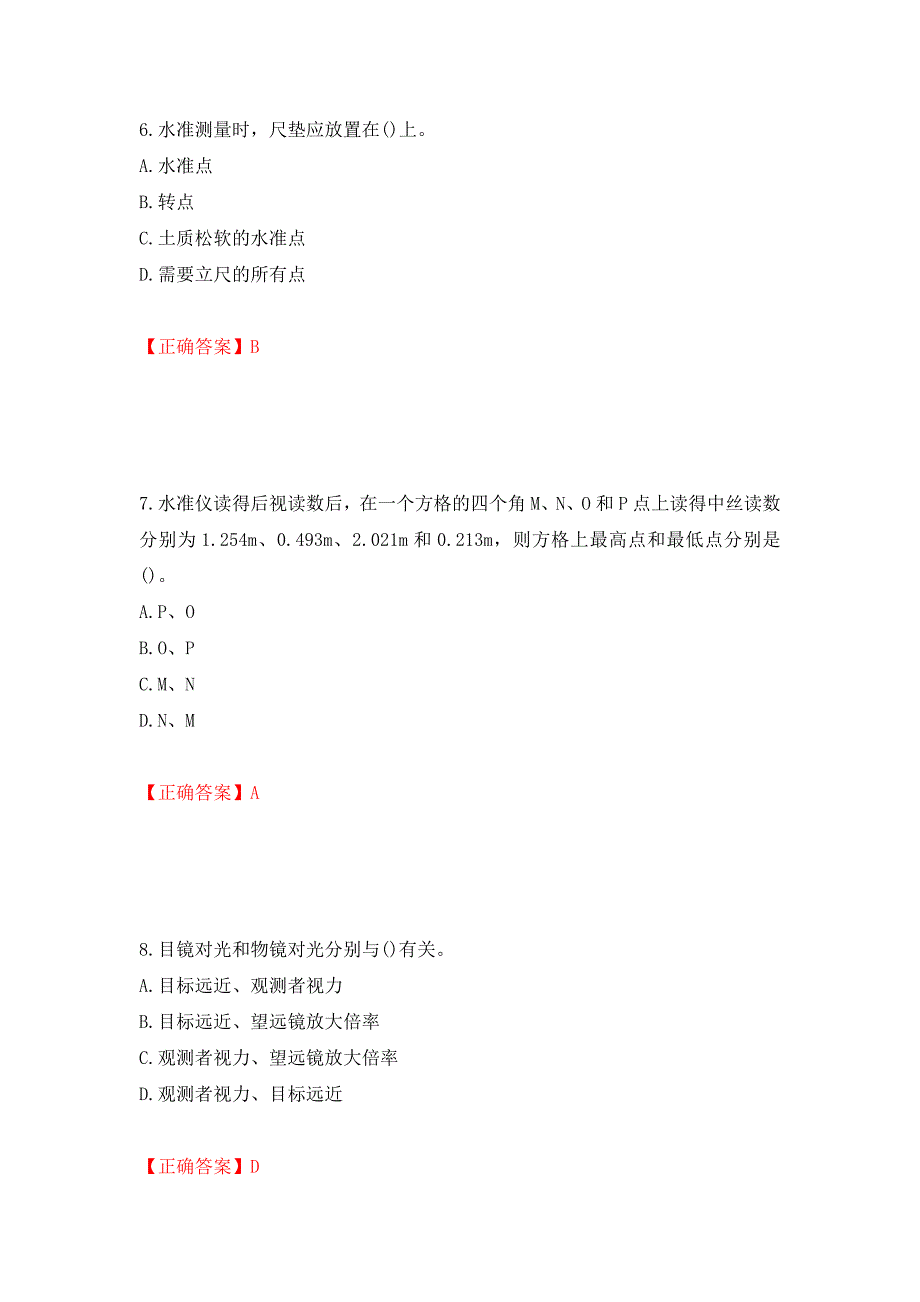 6.水准测量时，尺垫应放置在()上。
A.水准点
B.转点
C.土质松软的水准点
D.需要立尺的所有点

【正确答案】B

7.水准仪读得后视读数后，在一个方格的四个角M、N、O和P点上读得中丝读数分别为1.254m、0.493m、2.021m和0.213m，则方格上最高点和最低点分别是()。
A.P、O
B.O、P
C.M、N
D.N、M

【正确答案】A

8.目镜对光和物镜对光分别与()有关。
A.目标远近、观测者视力
B.目标远近、望远镜放大倍率
C.观测者视力、望远镜放大倍率
D.观测者视力、目标远近

【正确答案】D